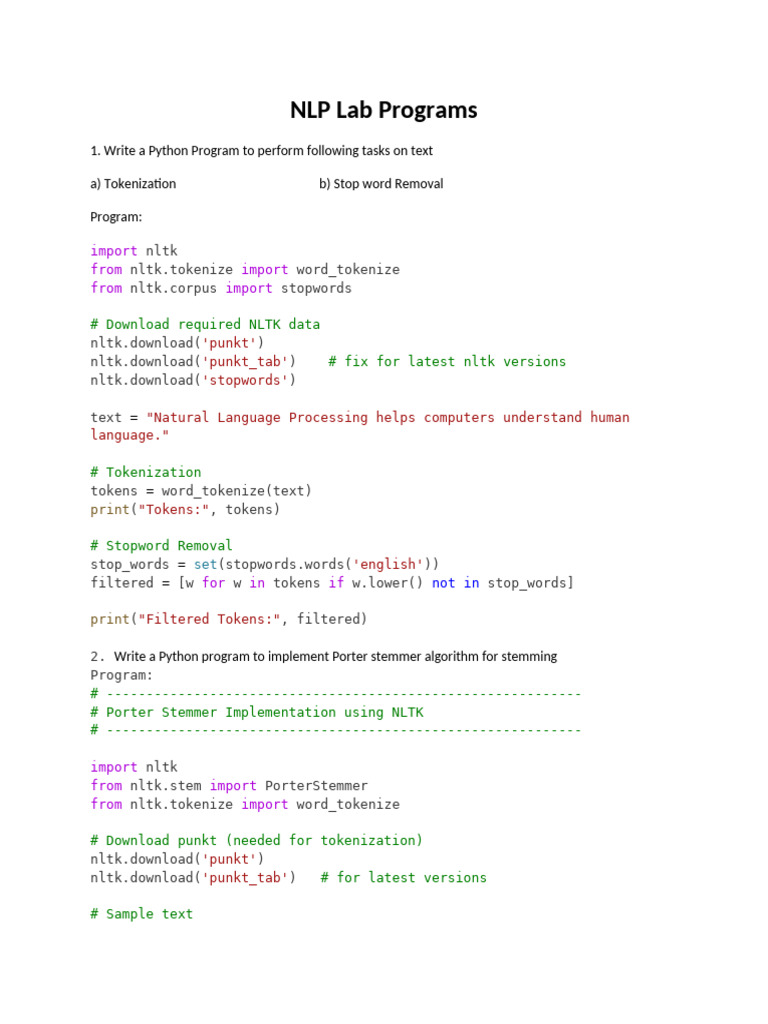 NLP Lab Programs

1. Write a Python Program to perform following tasks on text

a) Tokenization b) Stop word Removal

Program:

import nltk
from nltk.tokenize import word_tokenize
from nltk.corpus import stopwords

# Download required NLTK data
nltk.download('punkt')
nltk.download('punkt_tab')    # fix for latest nltk versions
nltk.download('stopwords')

text = "Natural Language Processing helps computers understand human language."

# Tokenization
tokens = word_tokenize(text)
print("Tokens:", tokens)

# Stopword Removal
stop_words = set(stopwords.words('english'))
filtered = [w for w in tokens if w.lower() not in stop_words]

print("Filtered Tokens:", filtered)

2. Write a Python program to implement Porter stemmer algorithm for stemming
Program:
# ------------------------------------------------------------
# Porter Stemmer Implementation using NLTK
# ------------------------------------------------------------

import nltk
from nltk.stem import PorterStemmer
from nltk.tokenize import word_tokenize

# Download punkt (needed for tokenization)
nltk.download('punkt')
nltk.download('punkt_tab')   # for latest versions

# Sample text